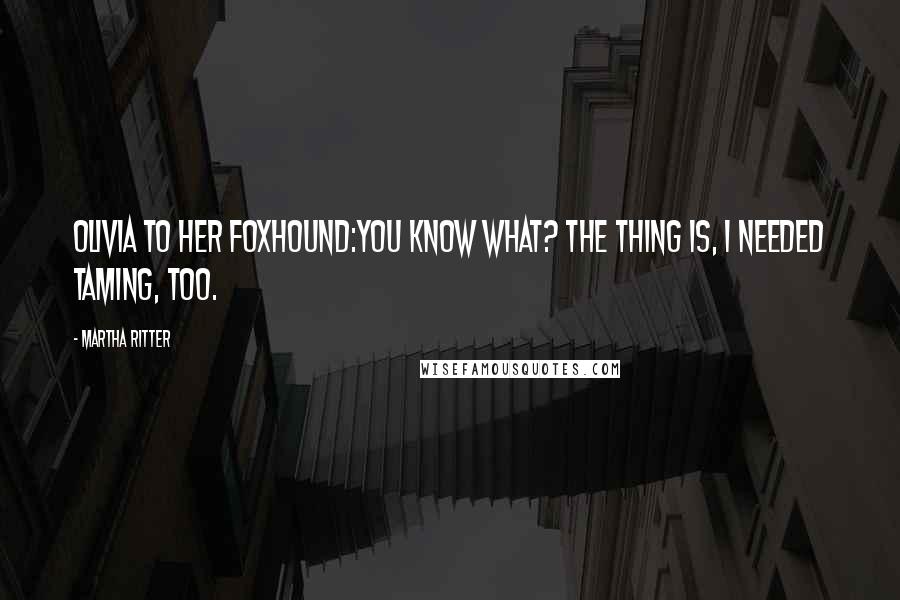 OLIVIA TO HER FOXHOUND:YOU KNOW WHAT? THE THING IS, I NEEDED TAMING, TOO.

- MARTHA RITTER

WISEFAMOUSQUOTES.COM